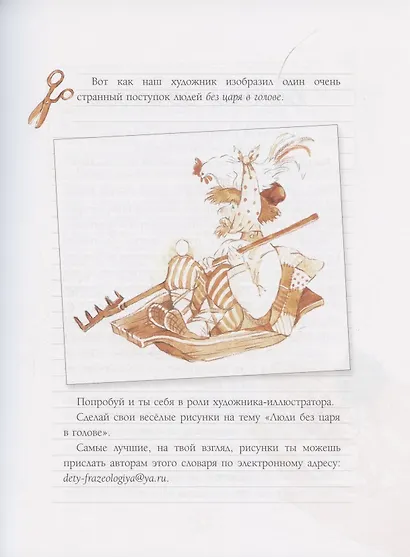 Вот как наш художник изобразил один очень странный поступок людей без царя в голове.

Попробуй и ты себя в роли художника-иллюстратора.

Сделай свои весёлые рисунки на тему «Люди без царя в голове».

Самые лучшие, на твой взгляд, рисунки ты можешь прислать авторам этого словаря по электронному адресу: dety-frazeologiya@ya.ru.